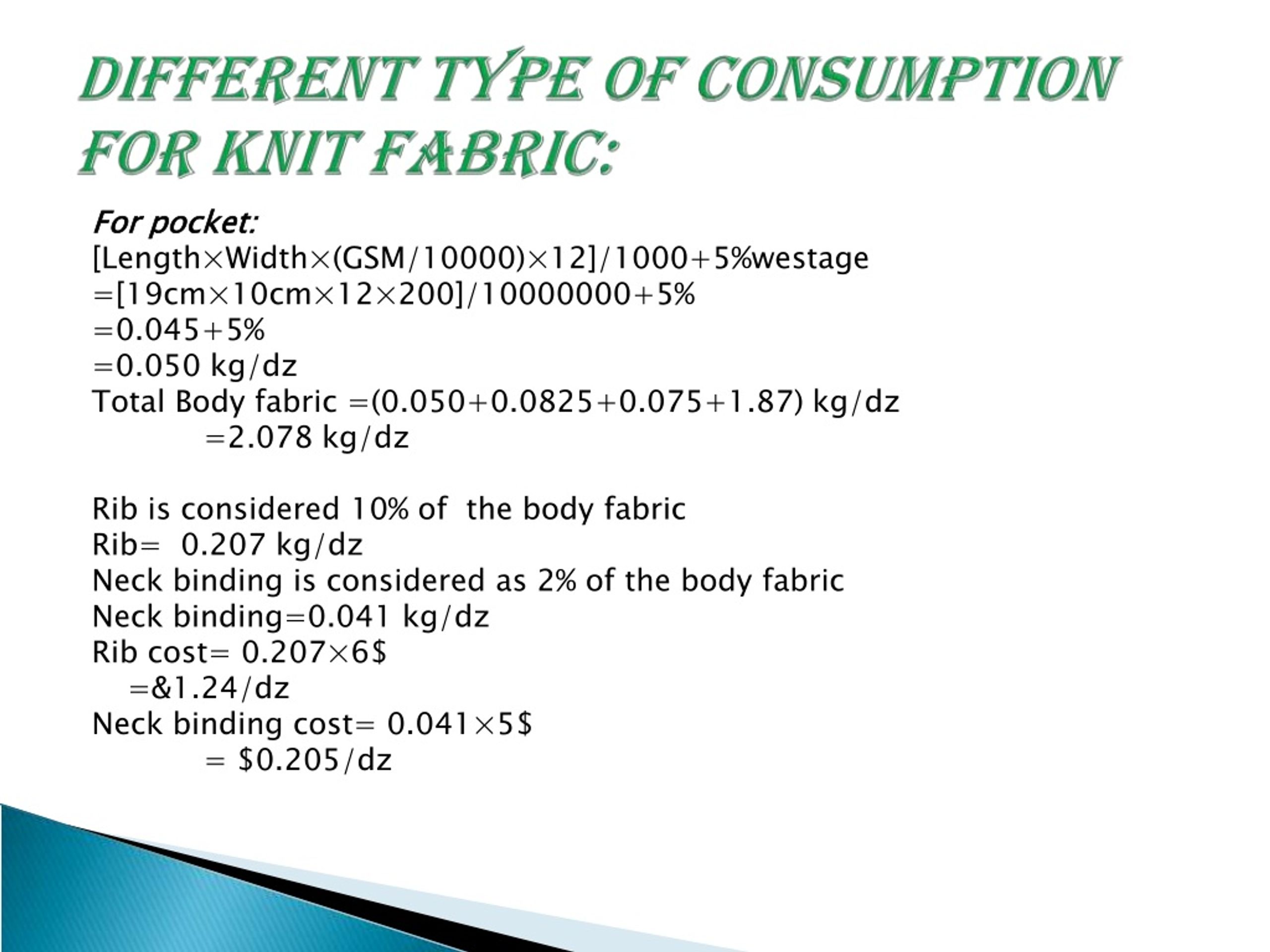 DIFFERENT TYPE OF CONSUMPTION FOR KNIT FABRIC:

For pocket:
[Length×Width×(GSM/10000)×12]/1000+5%westage
=[19cm×10cm×12×200]/10000000+5%
=0.045+5%
=0.050 kg/dz
Total Body fabric =(0.050+0.0825+0.075+1.87) kg/dz
=2.078 kg/dz

Rib is considered 10% of the body fabric
Rib= 0.207 kg/dz
Neck binding is considered as 2% of the body fabric
Neck binding=0.041 kg/dz
Rib cost= 0.207×6$
=&1.24/dz
Neck binding cost= 0.041×5$
= $0.205/dz